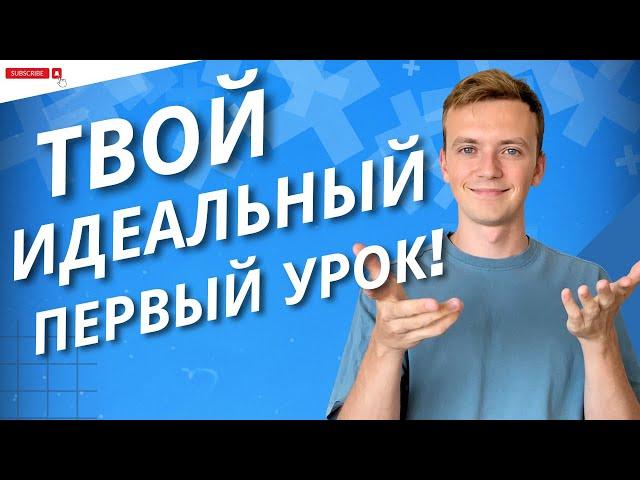 SUBSCRIBE

ТВОЙ
ИДЕАЛЬНЫЙ
ПЕРВЫЙ УРОК!